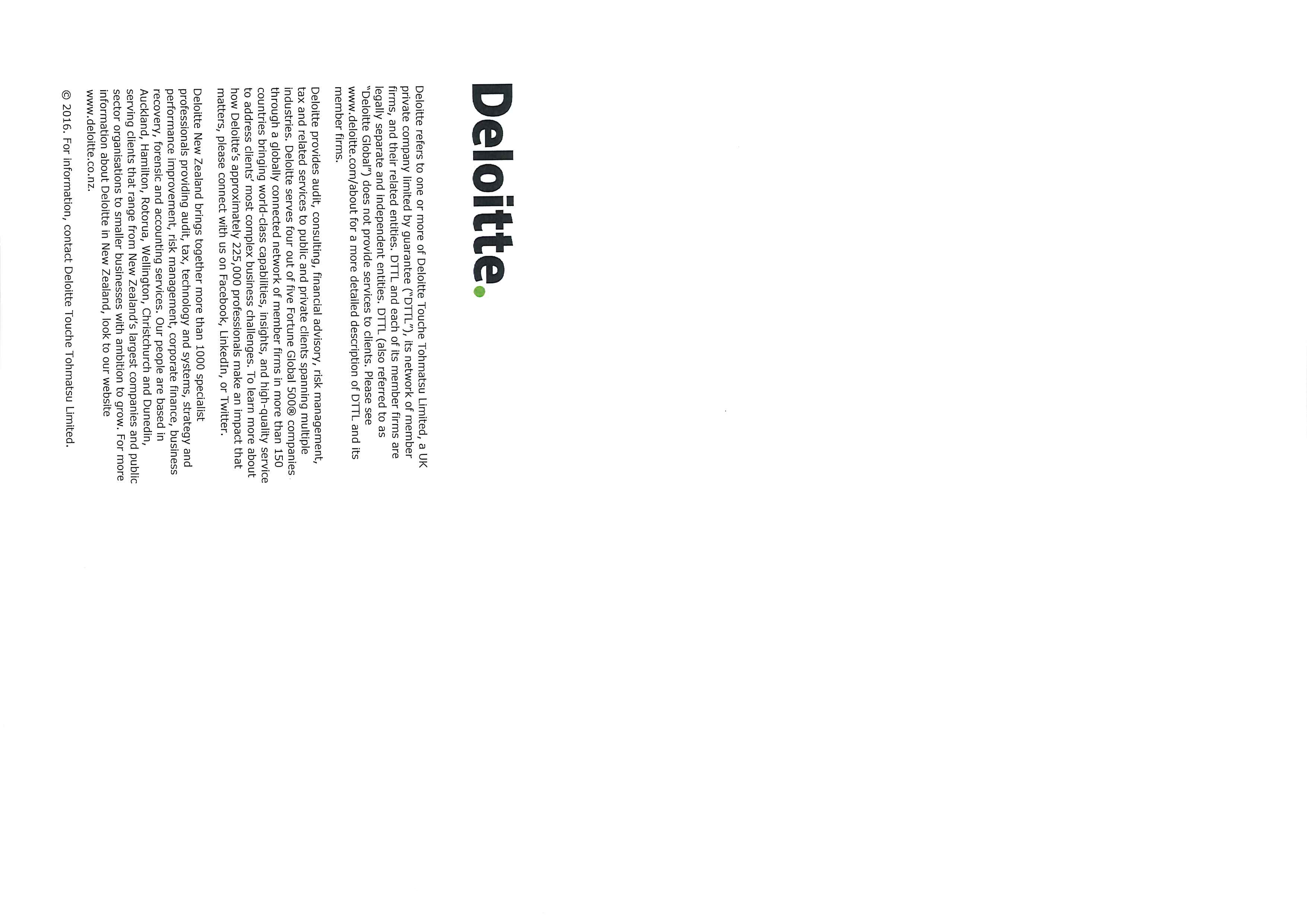 Deloitte.

Deloitte refers to one or more of Deloitte Touche Tohmatsu Limited, a UK private company limited by guarantee ("DTTL"), its network of member firms, and their related entities. DTTL and each of its member firms are legally separate and independent entities. DTTL (also referred to as "Deloitte Global") does not provide services to clients. Please see www.deloitte.com/about for a more detailed description of DTTL and its member firms.

Deloitte provides audit, consulting, financial advisory, risk management, tax and related services to public and private clients spanning multiple industries. Deloitte serves four out of five Fortune Global 500® companies through a globally connected network of member firms in more than 150 countries bringing world-class capabilities, insights, and high-quality service to address clients' most complex business challenges. To learn more about how Deloitte's approximately 225,000 professionals make an impact that matters, please connect with us on Facebook, LinkedIn, or Twitter.

Deloitte New Zealand brings together more than 1000 specialist professionals providing audit, tax, technology and systems, strategy and performance improvement, risk management, corporate finance, business recovery, forensic and accounting services. Our people are based in Auckland, Hamilton, Rotorua, Wellington, Christchurch and Dunedin, serving clients that range from New Zealand's largest companies and public sector organisations to smaller businesses with ambition to grow. For more information about Deloitte in New Zealand, look to our website www.deloitte.co.nz.

© 2016. For information, contact Deloitte Touche Tohmatsu Limited.